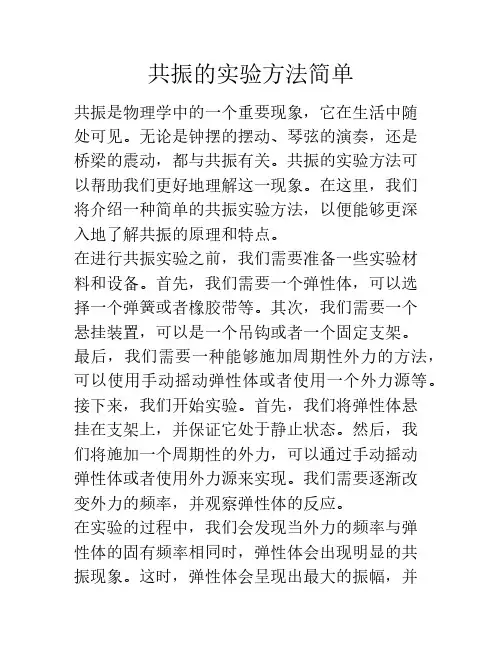 共振的实验方法简单

共振是物理学中的一个重要现象，它在生活中随处可见。无论是钟摆的摆动、琴弦的演奏，还是桥梁的震动，都与共振有关。共振的实验方法可以帮助我们更好地理解这一现象。在这里，我们将介绍一种简单的共振实验方法，以便能够更深入地了解共振的原理和特点。

在进行共振实验之前，我们需要准备一些实验材料和设备。首先，我们需要一个弹性体，可以选择一个弹簧或者橡胶带等。其次，我们需要一个悬挂装置，可以是一个吊钩或者一个固定支架。最后，我们需要一种能够施加周期性外力的方法，可以使用手动摇动弹性体或者使用一个外力源等。

接下来，我们开始实验。首先，我们将弹性体悬挂在支架上，并保证它处于静止状态。然后，我们将施加一个周期性的外力，可以通过手动摇动弹性体或者使用外力源来实现。我们需要逐渐改变外力的频率，并观察弹性体的反应。

在实验的过程中，我们会发现当外力的频率与弹性体的固有频率相同时，弹性体会出现明显的共振现象。这时，弹性体会呈现出最大的振幅，并